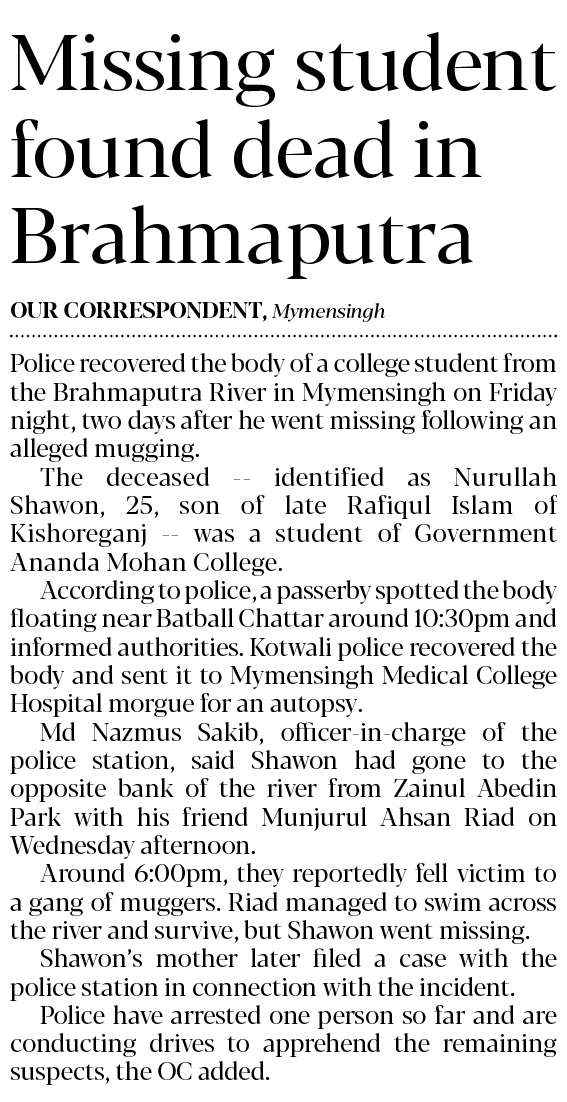 Missing student found dead in Brahmaputra

OUR CORRESPONDENT, Mymensingh

Police recovered the body of a college student from the Brahmaputra River in Mymensingh on Friday night, two days after he went missing following an alleged mugging.

The deceased -- identified as Nurullah Shawon, 25, son of late Rafiqul Islam of Kishoreganj -- was a student of Government Ananda Mohan College.

According to police, a passerby spotted the body floating near Batball Chattar around 10:30pm and informed authorities. Kotwali police recovered the body and sent it to Mymensingh Medical College Hospital morgue for an autopsy.

Md Nazmus Sakib, officer-in-charge of the police station, said Shawon had gone to the opposite bank of the river from Zainul Abedin Park with his friend Munjurul Ahsan Riad on Wednesday afternoon.

Around 6:00pm, they reportedly fell victim to a gang of muggers. Riad managed to swim across the river and survive, but Shawon went missing.

Shawon's mother later filed a case with the police station in connection with the incident.

Police have arrested one person so far and are conducting drives to apprehend the remaining suspects, the OC added.